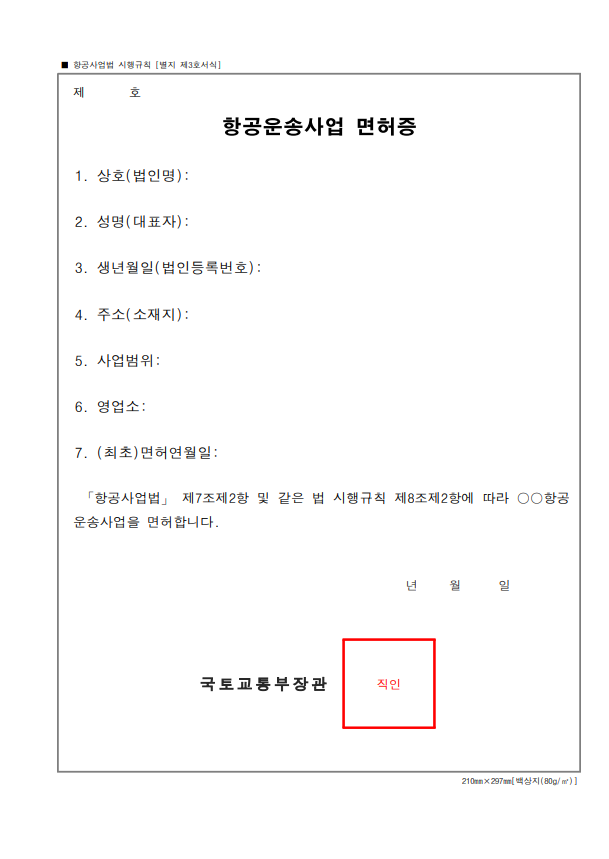 ■ 항공사업법 시행규칙 [별지 제3호서식]

제 호

항공운송사업 면허증

1. 상호(법인명):

2. 성명(대표자):

3. 생년월일(법인등록번호):

4. 주소(소재지):

5. 사업범위:

6. 영업소:

7. (최초)면허연월일:

「항공사업법」 제7조제2항 및 같은 법 시행규칙 제8조제2항에 따라 ○○항공운송사업을 면허합니다.

년 월 일

국토교통부장관 직인

210㎜×297㎜[백상지(80g/㎡)]